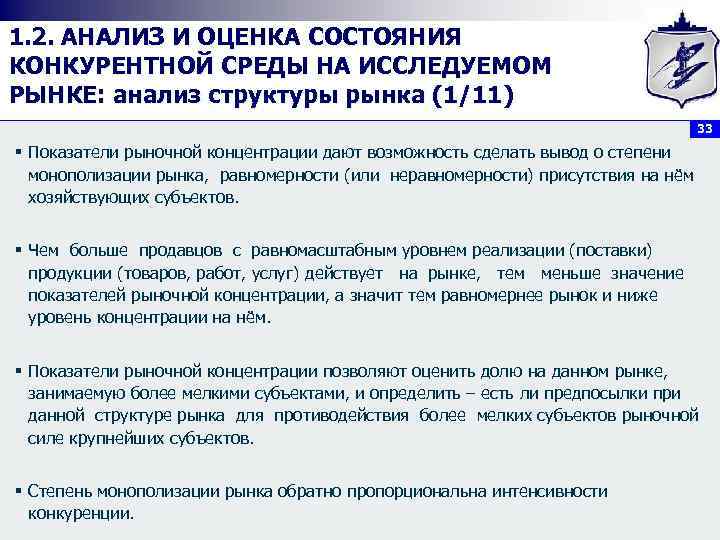 1.2. АНАЛИЗ И ОЦЕНКА СОСТОЯНИЯ КОНКУРЕНТНОЙ СРЕДЫ НА ИССЛЕДУЕМОМ РЫНКЕ: анализ структуры рынка (1/11)

33

▪ Показатели рыночной концентрации дают возможность сделать вывод о степени монополизации рынка, равномерности (или неравномерности) присутствия на нём хозяйствующих субъектов.

▪ Чем больше продавцов с равномасштабным уровнем реализации (поставки) продукции (товаров, работ, услуг) действует на рынке, тем меньше значение показателей рыночной концентрации, а значит тем равномернее рынок и ниже уровень концентрации на нём.

▪ Показатели рыночной концентрации позволяют оценить долю на данном рынке, занимаемую более мелкими субъектами, и определить – есть ли предпосылки при данной структуре рынка для противодействия более мелких субъектов рыночной силе крупнейших субъектов.

▪ Степень монополизации рынка обратно пропорциональна интенсивности конкуренции.